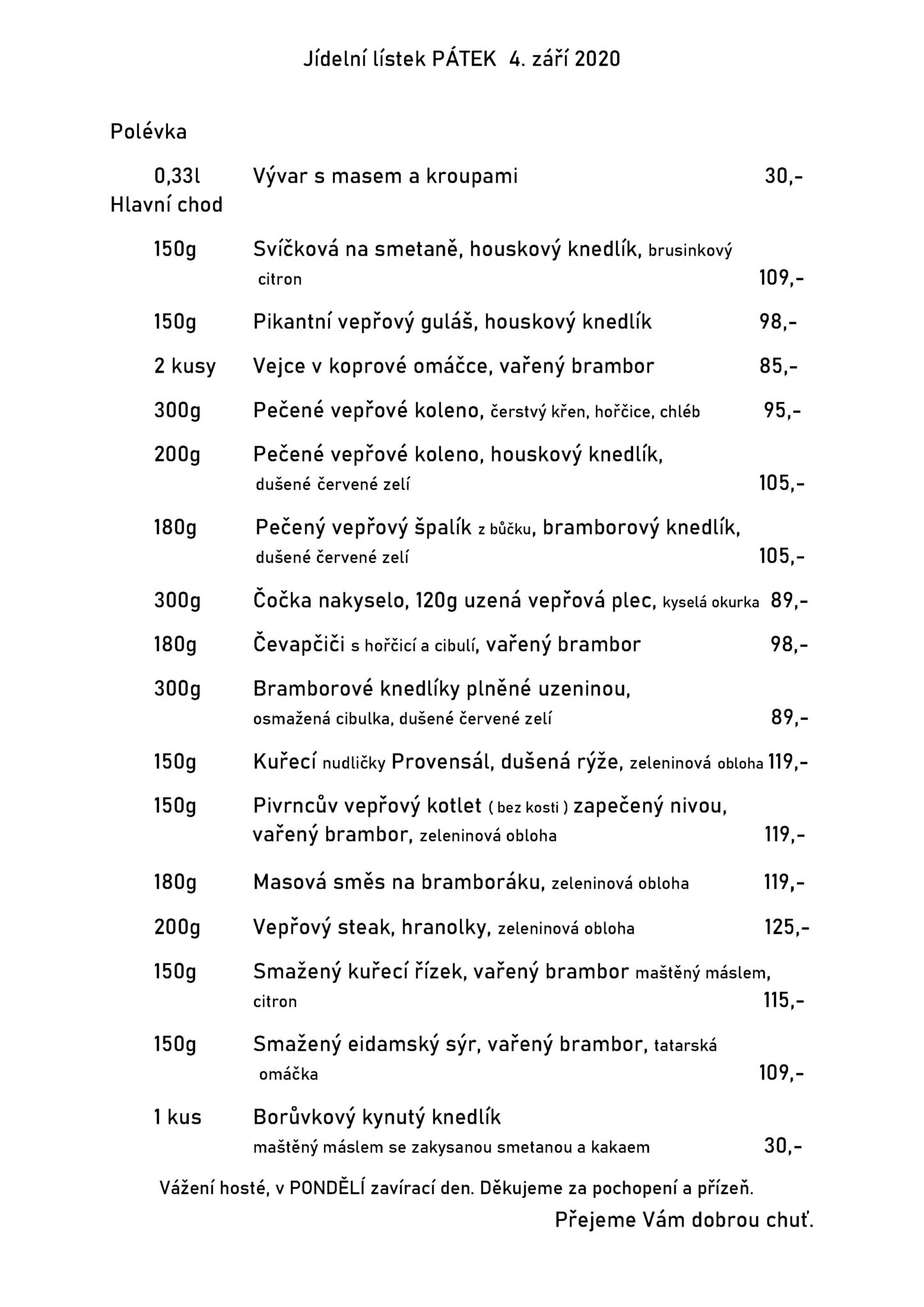 Jídelní lístek PÁTEK 4. září 2020

Polévka

0,33l Vývar s masem a kroupami 30,-

Hlavní chod

150g Svíčková na smetaně, houskový knedlík, brusinkový citron 109,-

150g Pikantní vepřový guláš, houskový knedlík 98,-

2 kusy Vejce v koprové omáčce, vařený brambor 85,-

300g Pečené vepřové koleno, čerstvý křen, hořčice, chléb 95,-

200g Pečené vepřové koleno, houskový knedlík, dušené červené zelí 105,-

180g Pečený vepřový špalík z bůčku, bramborový knedlík, dušené červené zelí 105,-

300g Čočka nakyselo, 120g uzená vepřová plec, kyselá okurka 89,-

180g Čevapčiči s hořčicí a cibulí, vařený brambor 98,-

300g Bramborové knedlíky plněné uzeninou, osmažená cibulka, dušené červené zelí 89,-

150g Kuřecí nudličky Provensál, dušená rýže, zeleninová obloha 119,-

150g Pivrncův vepřový kotlet ( bez kosti ) zapečený nivou, vařený brambor, zeleninová obloha 119,-

180g Masová směs na bramboráku, zeleninová obloha 119,-

200g Vepřový steak, hranolky, zeleninová obloha 125,-

150g Smažený kuřecí řízek, vařený brambor maštěný máslem, citron 115,-

150g Smažený eidamský sýr, vařený brambor, tatarská omáčka 109,-

1 kus Borůvkový kynutý knedlík maštěný máslem se zakysanou smetanou a kakaem 30,-

Vážení hosté, v PONDĚLÍ zavírací den. Děkujeme za pochopení a přízeň.

Přejeme Vám dobrou chuť.